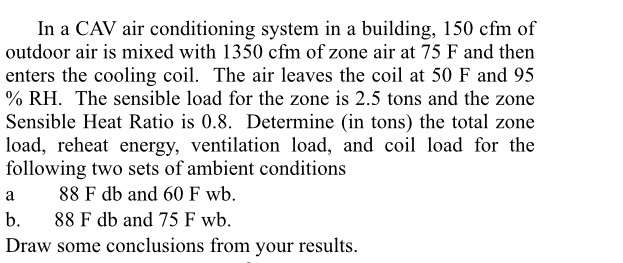 In a CAV air conditioning system in a building, 150 cfm of outdoor air is mixed with 1350 cfm of zone air at 75 F and then enters the cooling coil. The air leaves the coil at 50 F and 95 % RH. The sensible load for the zone is 2.5 tons and the zone Sensible Heat Ratio is 0.8. Determine (in tons) the total zone load, reheat energy, ventilation load, and coil load for the following two sets of ambient conditions

a 88 F db and 60 F wb.

b. 88 F db and 75 F wb.

Draw some conclusions from your results.